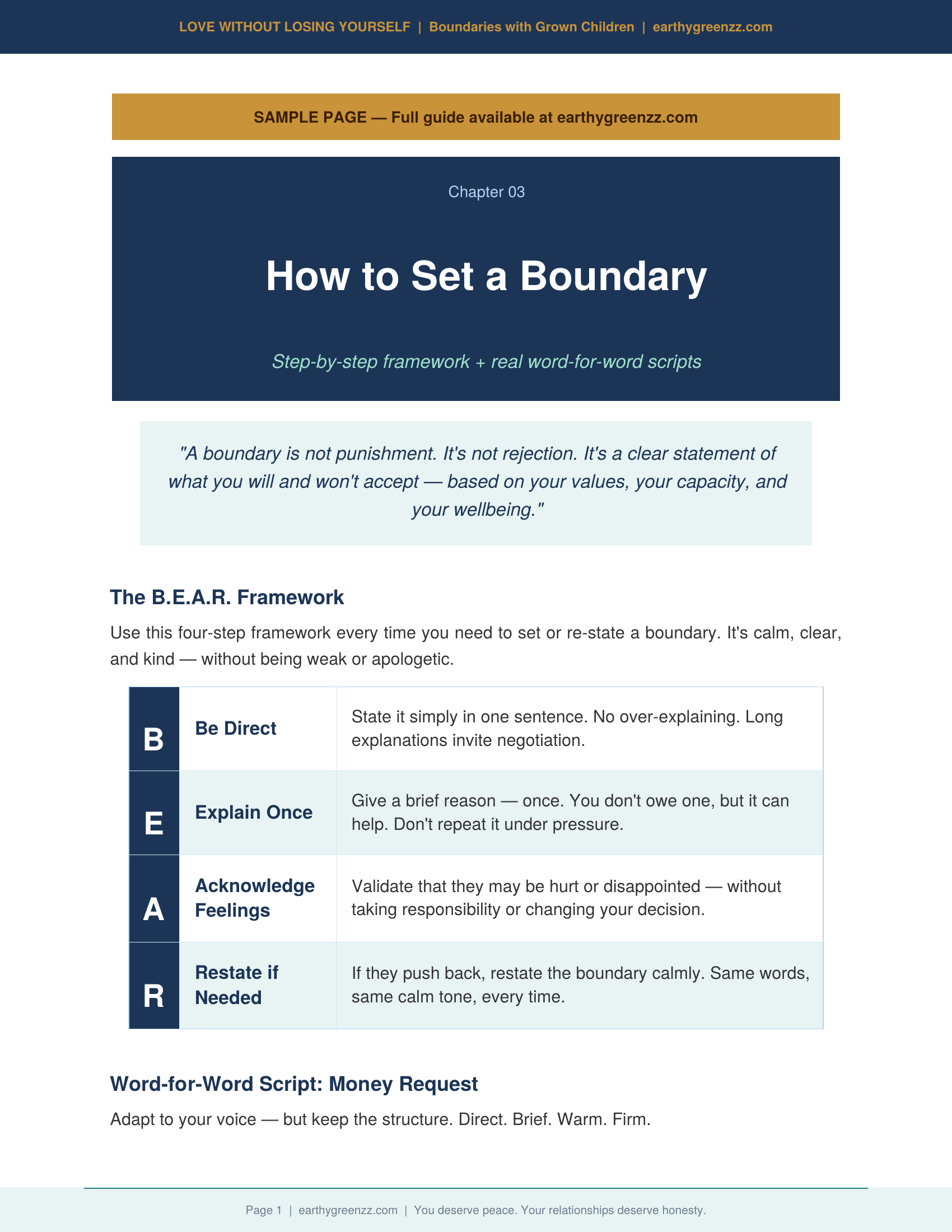 LOVE WITHOUT LOSING YOURSELF | Boundaries with Grown Children | earthygreenzz.com

SAMPLE PAGE — Full guide available at earthygreenzz.com

Chapter 03

How to Set a Boundary

Step-by-step framework + real word-for-word scripts

"A boundary is not punishment. It's not rejection. It's a clear statement of what you will and won't accept — based on your values, your capacity, and your wellbeing."

The B.E.A.R. Framework

Use this four-step framework every time you need to set or re-state a boundary. It's calm, clear, and kind — without being weak or apologetic.

| B | Be Direct | State it simply in one sentence. No over-explaining. Long explanations invite negotiation. |
|---|---|---|
| E | Explain Once | Give a brief reason — once. You don't owe one, but it can help. Don't repeat it under pressure. |
| A | Acknowledge Feelings | Validate that they may be hurt or disappointed — without taking responsibility or changing your decision. |
| R | Restate if Needed | If they push back, restate the boundary calmly. Same words, same calm tone, every time. |

Word-for-Word Script: Money Request

Adapt to your voice — but keep the structure. Direct. Brief. Warm. Firm.

Page 1 | earthygreenzz.com | You deserve peace. Your relationships deserve honesty.